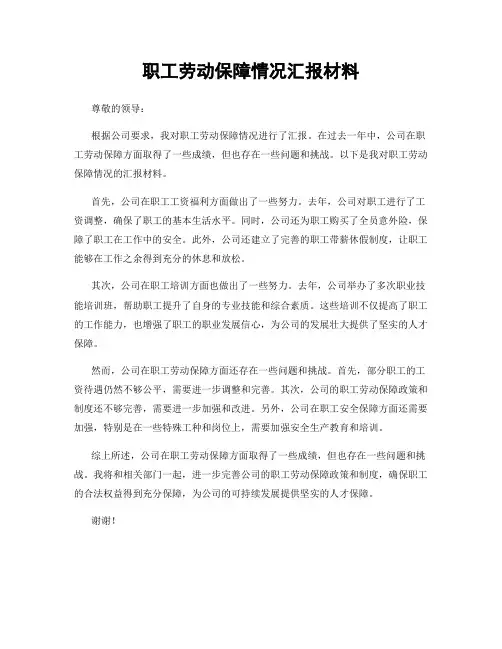 职工劳动保障情况汇报材料

尊敬的领导：

根据公司要求，我对职工劳动保障情况进行了汇报。在过去一年中，公司在职工劳动保障方面取得了一些成绩，但也存在一些问题和挑战。以下是我对职工劳动保障情况的汇报材料。

首先，公司在职工工资福利方面做出了一些努力。去年，公司对职工进行了工资调整，确保了职工的基本生活水平。同时，公司还为职工购买了全员意外险，保障了职工在工作中的安全。此外，公司还建立了完善的职工带薪休假制度，让职工能够在工作之余得到充分的休息和放松。

其次，公司在职工培训方面也做出了一些努力。去年，公司举办了多次职业技能培训班，帮助职工提升了自身的专业技能和综合素质。这些培训不仅提高了职工的工作能力，也增强了职工的职业发展信心，为公司的发展壮大提供了坚实的人才保障。

然而，公司在职工劳动保障方面还存在一些问题和挑战。首先，部分职工的工资待遇仍然不够公平，需要进一步调整和完善。其次，公司的职工劳动保障政策和制度还不够完善，需要进一步加强和改进。另外，公司在职工安全保障方面还需要加强，特别是在一些特殊工种和岗位上，需要加强安全生产教育和培训。

综上所述，公司在职工劳动保障方面取得了一些成绩，但也存在一些问题和挑战。我将和相关部门一起，进一步完善公司的职工劳动保障政策和制度，确保职工的合法权益得到充分保障，为公司的可持续发展提供坚实的人才保障。

谢谢！